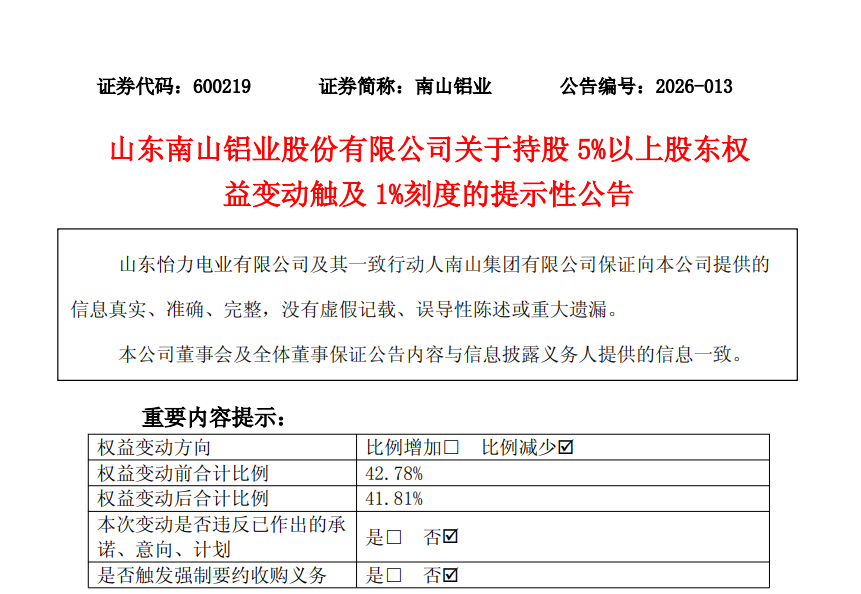 证券代码：600219　　证券简称：南山铝业　　公告编号：2026-013

山东南山铝业股份有限公司关于持股5%以上股东权益变动触及1%刻度的提示性公告

山东怡力电业有限公司及其一致行动人南山集团有限公司保证向本公司提供的信息真实、准确、完整，没有虚假记载、误导性陈述或重大遗漏。

本公司董事会及全体董事保证公告内容与信息披露义务人提供的信息一致。

重要内容提示：

| 权益变动方向 | 比例增加☐　比例减少☑ |
|---|---|
| 权益变动前合计比例 | 42.78% |
| 权益变动后合计比例 | 41.81% |
| 本次变动是否违反已作出的承诺、意向、计划 | 是☐　否☑ |
| 是否触发强制要约收购义务 | 是☐　否☑ |